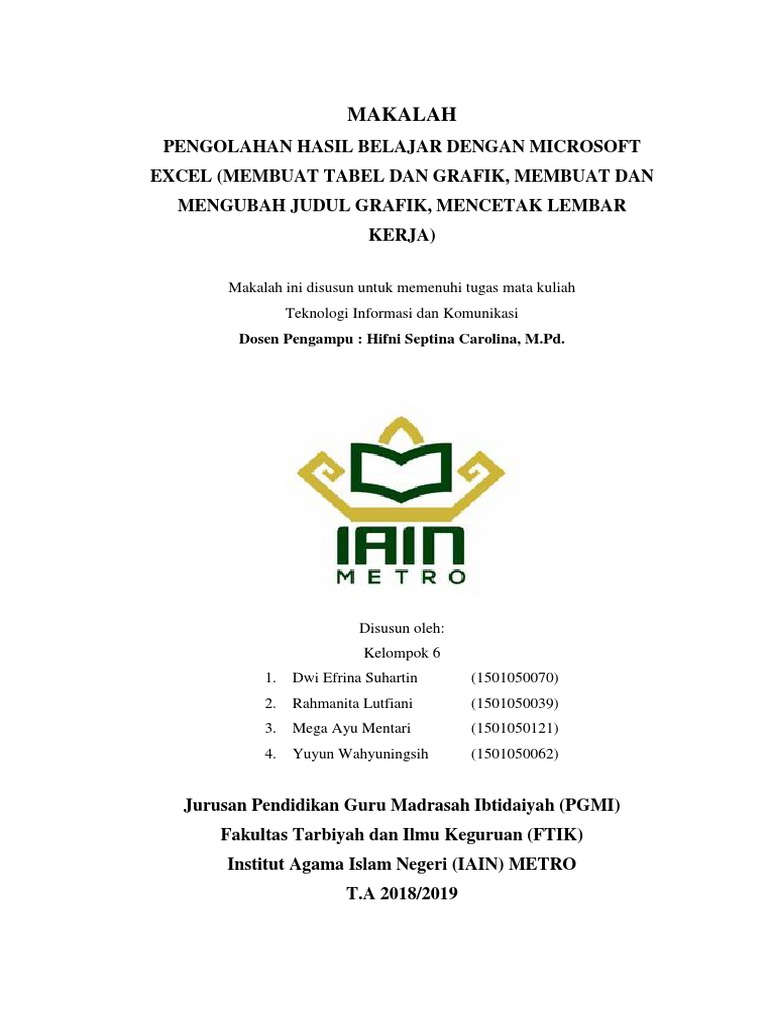 MAKALAH

PENGOLAHAN HASIL BELAJAR DENGAN MICROSOFT EXCEL (MEMBUAT TABEL DAN GRAFIK, MEMBUAT DAN MENGUBAH JUDUL GRAFIK, MENCETAK LEMBAR KERJA)

Makalah ini disusun untuk memenuhi tugas mata kuliah
Teknologi Informasi dan Komunikasi
Dosen Pengampu : Hifni Septina Carolina, M.Pd.

IAIN
METRO

Disusun oleh:
Kelompok 6

1. Dwi Efrina Suhartin (1501050070)
2. Rahmanita Lutfiani (1501050039)
3. Mega Ayu Mentari (1501050121)
4. Yuyun Wahyuningsih (1501050062)

Jurusan Pendidikan Guru Madrasah Ibtidaiyah (PGMI)
Fakultas Tarbiyah dan Ilmu Keguruan (FTIK)
Institut Agama Islam Negeri (IAIN) METRO
T.A 2018/2019